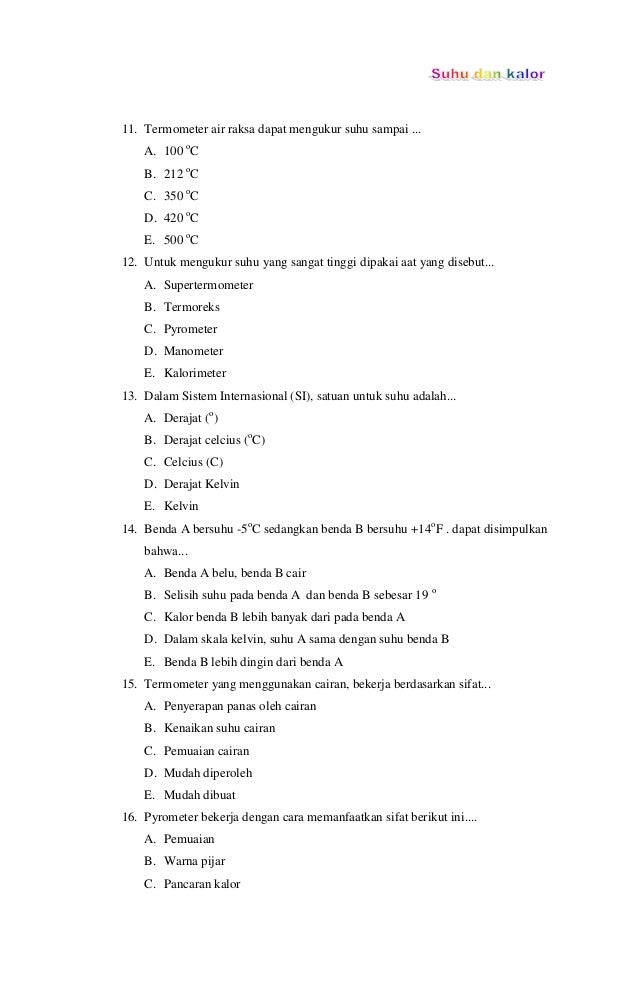 Suhu dan kalor

11. Termometer air raksa dapat mengukur suhu sampai ...
A. $100\,^{o}C$
B. $212\,^{o}C$
C. $350\,^{o}C$
D. $420\,^{o}C$
E. $500\,^{o}C$

12. Untuk mengukur suhu yang sangat tinggi dipakai aat yang disebut...
A. Supertermometer
B. Termoreks
C. Pyrometer
D. Manometer
E. Kalorimeter

13. Dalam Sistem Internasional (SI), satuan untuk suhu adalah...
A. Derajat ($^{o}$)
B. Derajat celcius ($^{o}C$)
C. Celcius (C)
D. Derajat Kelvin
E. Kelvin

14. Benda A bersuhu $-5^{o}C$ sedangkan benda B bersuhu $+14^{o}F$ . dapat disimpulkan bahwa...
A. Benda A belu, benda B cair
B. Selisih suhu pada benda A dan benda B sebesar $19\,^{o}$
C. Kalor benda B lebih banyak dari pada benda A
D. Dalam skala kelvin, suhu A sama dengan suhu benda B
E. Benda B lebih dingin dari benda A

15. Termometer yang menggunakan cairan, bekerja berdasarkan sifat...
A. Penyerapan panas oleh cairan
B. Kenaikan suhu cairan
C. Pemuaian cairan
D. Mudah diperoleh
E. Mudah dibuat

16. Pyrometer bekerja dengan cara memanfaatkan sifat berikut ini....
A. Pemuaian
B. Warna pijar
C. Pancaran kalor